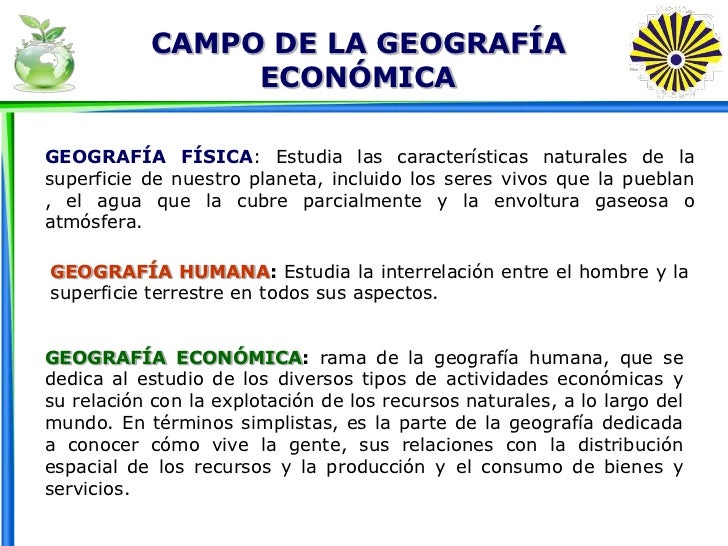 CAMPO DE LA GEOGRAFÍA ECONÓMICA

GEOGRAFÍA FÍSICA: Estudia las características naturales de la superficie de nuestro planeta, incluido los seres vivos que la pueblan , el agua que la cubre parcialmente y la envoltura gaseosa o atmósfera.

GEOGRAFÍA HUMANA: Estudia la interrelación entre el hombre y la superficie terrestre en todos sus aspectos.

GEOGRAFÍA ECONÓMICA: rama de la geografía humana, que se dedica al estudio de los diversos tipos de actividades económicas y su relación con la explotación de los recursos naturales, a lo largo del mundo. En términos simplistas, es la parte de la geografía dedicada a conocer cómo vive la gente, sus relaciones con la distribución espacial de los recursos y la producción y el consumo de bienes y servicios.